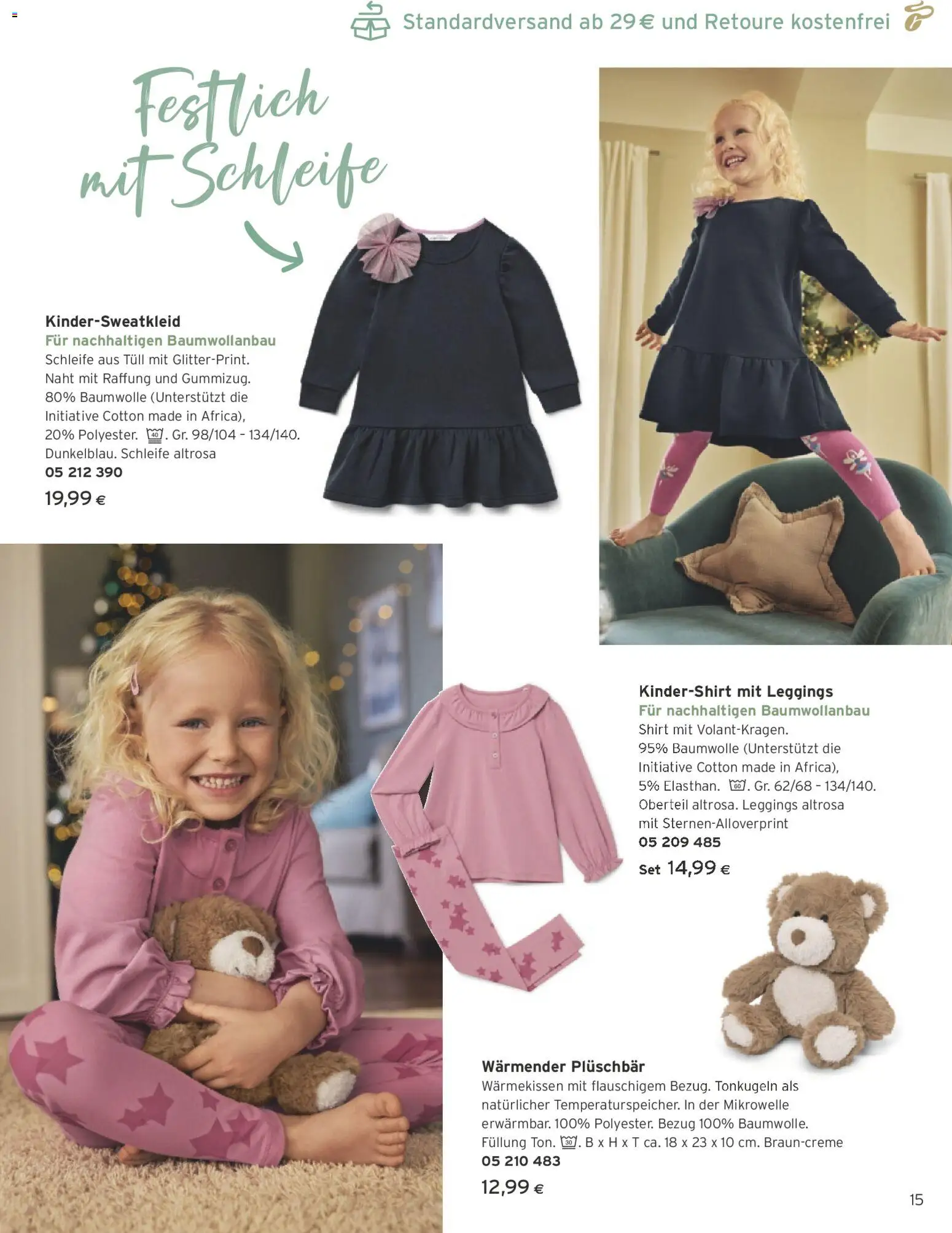 Standardversand ab 29 € und Retoure kostenfrei

Festlich mit Schleife

Kinder-Sweatkleid
Für nachhaltigen Baumwollanbau
Schleife aus Tüll mit Glitter-Print. Naht mit Raffung und Gummizug. 80% Baumwolle (Unterstützt die Initiative Cotton made in Africa), 20% Polyester. 40. Gr. 98/104 - 134/140. Dunkelblau. Schleife altrosa
05 212 390
19,99 €

Kinder-Shirt mit Leggings
Für nachhaltigen Baumwollanbau
Shirt mit Volant-Kragen. 95% Baumwolle (Unterstützt die Initiative Cotton made in Africa), 5% Elasthan. 60. Gr. 62/68 - 134/140. Oberteil altrosa. Leggings altrosa mit Sternen-Alloverprint
05 209 485
Set 14,99 €

Wärmender Plüschbär
Wärmekissen mit flauschigem Bezug. Tonkugeln als natürlicher Temperaturspeicher. In der Mikrowelle erwärmbar. 100% Polyester. Bezug 100% Baumwolle. Füllung Ton. 30. B x H x T ca. 18 x 23 x 10 cm. Braun-creme
05 210 483
12,99 €

15